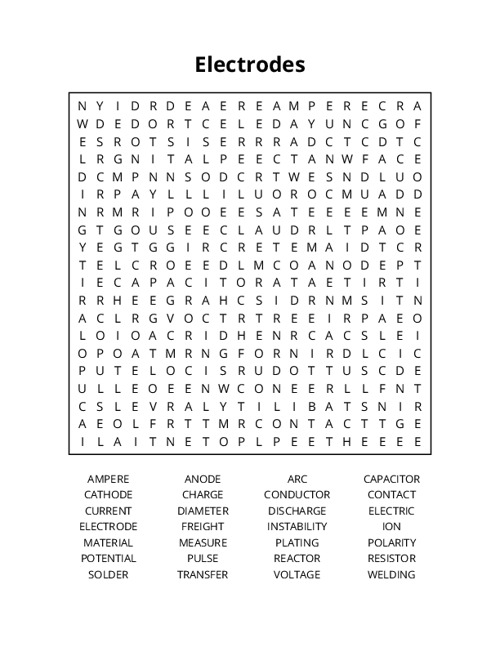 Electrodes

N Y I D R D E A E R E A M P E R E C R A
W D E D O R T C E L E D A Y U N C G O F
E S R O T S I S E R R R A D C T C D T C
L R G N I T A L P E E C T A N W F A C E
D C M P N N S O D C R T W E S N D L U O
I R P A Y L L L I L U O R O C M U A D D
N R M R I P O O E E S A T E E E E M N E
G T G O U S E E C L A U D R L T P A O E
Y E G T G G I R C R E T E M A I D T C R
T E L C R O E E D L M C O A N O D E P T
I E C A P A C I T O R A T A E T I R T I
R R H E E G R A H C S I D R N M S I T N
A C L R G V O C T R T R E E I R P A E O
L O I O A C R I D H E N R C A C S L E I
O P O A T M R N G F O R N I R D L C I C
P U T E L O C I S R U D O T T U S C D E
U L L E O E E N W C O N E E R L L F N T
C S L E V R A L Y T I L I B A T S N I R
A E O L F R T T M R C O N T A C T T G E
I L A I T N E T O P L P E E T H E E E E

AMPERE
CATHODE
CURRENT
ELECTRODE
MATERIAL
POTENTIAL
SOLDER

ANODE
CHARGE
DIAMETER
FREIGHT
MEASURE
PULSE
TRANSFER

ARC
CONDUCTOR
DISCHARGE
INSTABILITY
PLATING
REACTOR
VOLTAGE

CAPACITOR
CONTACT
ELECTRIC
ION
POLARITY
RESISTOR
WELDING